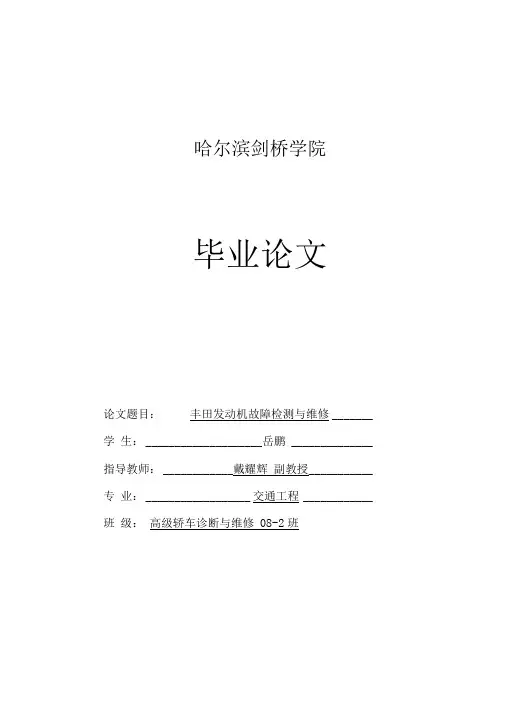 哈尔滨剑桥学院

毕业论文

论文题目： 丰田发动机故障检测与维修

学 生： 岳鹏

指导教师： 戴耀辉 副教授

专 业： 交通工程

班 级： 高级轿车诊断与维修 08-2 班